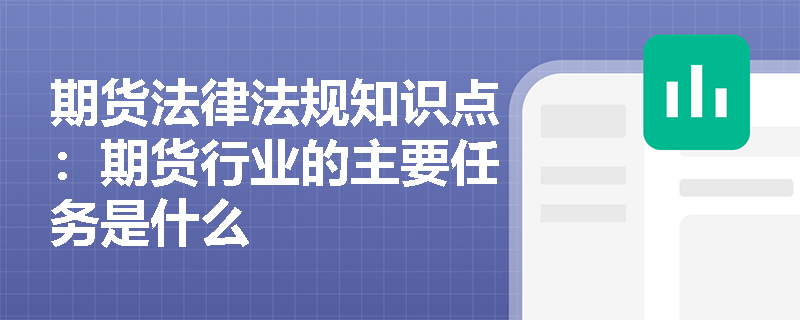 期货法律法规知识点：期货行业的主要任务是什么